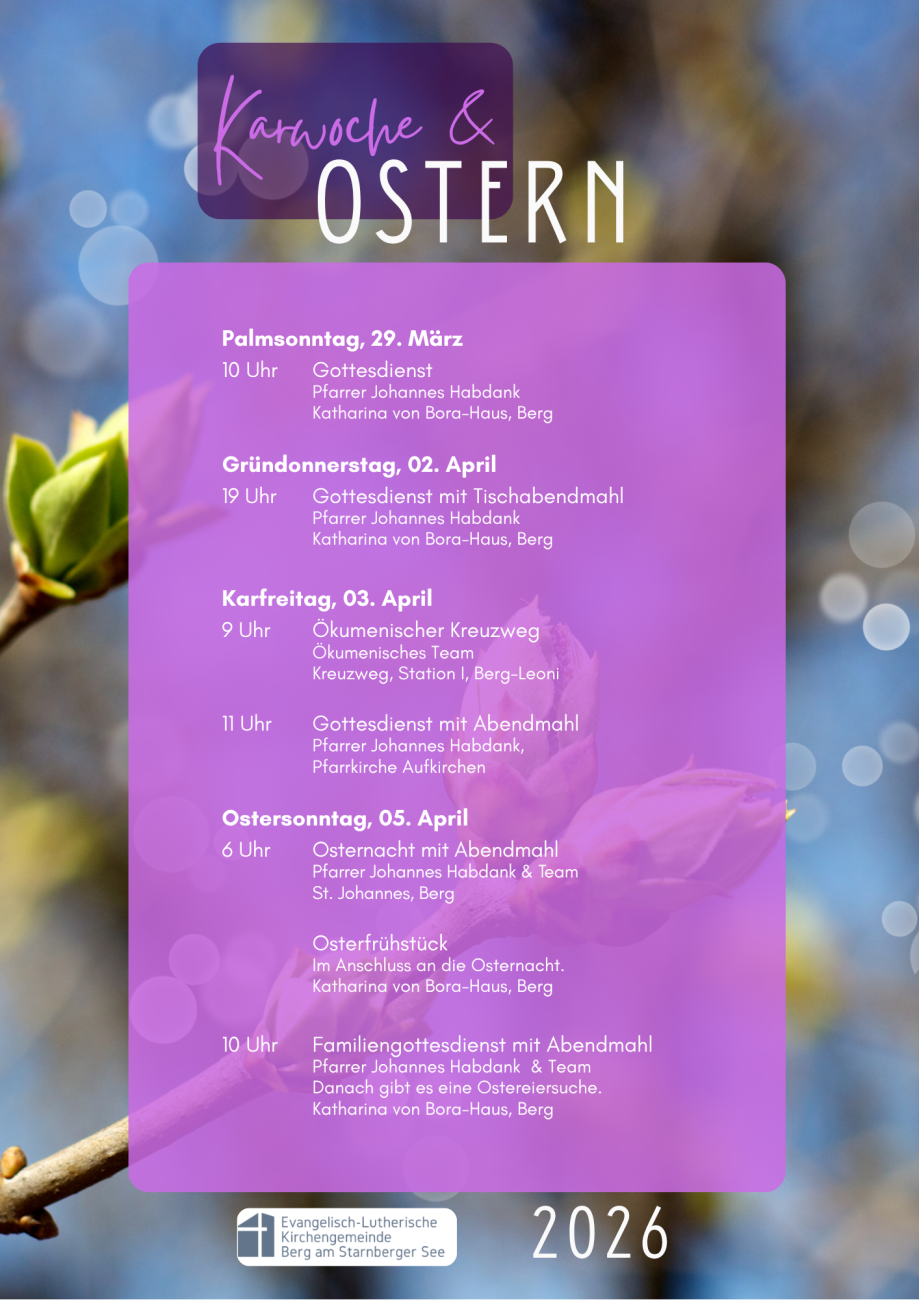 Karwoche &
OSTERN

Palmsonntag, 29. März
10 Uhr Gottesdienst
Pfarrer Johannes Habdank
Katharina von Bora-Haus, Berg

Gründonnerstag, 02. April
19 Uhr Gottesdienst mit Tischabendmahl
Pfarrer Johannes Habdank
Katharina von Bora-Haus, Berg

Karfreitag, 03. April
9 Uhr Ökumenischer Kreuzweg
Ökumenisches Team
Kreuzweg, Station I, Berg-Leoni

11 Uhr Gottesdienst mit Abendmahl
Pfarrer Johannes Habdank,
Pfarrkirche Aufkirchen

Ostersonntag, 05. April
6 Uhr Osternacht mit Abendmahl
Pfarrer Johannes Habdank & Team
St. Johannes, Berg

Osterfrühstück
Im Anschluss an die Osternacht.
Katharina von Bora-Haus, Berg

10 Uhr Familiengottesdienst mit Abendmahl
Pfarrer Johannes Habdank & Team
Danach gibt es eine Ostereiersuche.
Katharina von Bora-Haus, Berg

Evangelisch-Lutherische
Kirchengemeinde
Berg am Starnberger See

2026